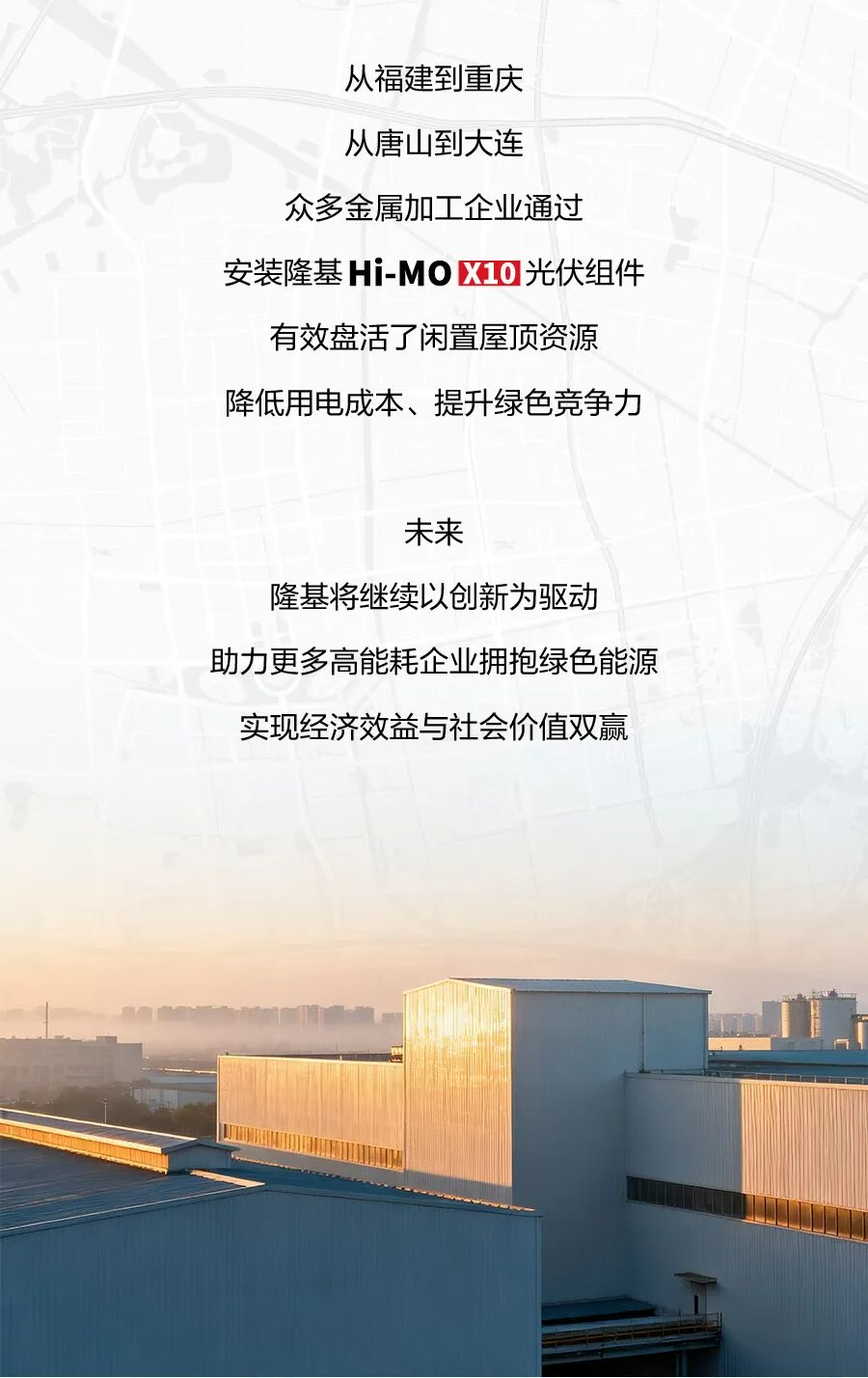 从福建到重庆

从唐山到大连

众多金属加工企业通过

安装隆基Hi-MO X10光伏组件

有效盘活了闲置屋顶资源

降低用电成本、提升绿色竞争力

未来

隆基将继续以创新为驱动

助力更多高能耗企业拥抱绿色能源

实现经济效益与社会价值双赢